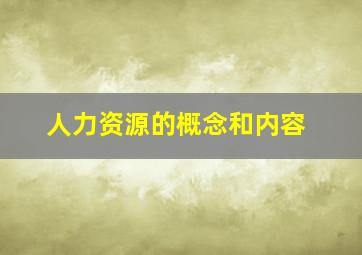 人力资源的概念和内容